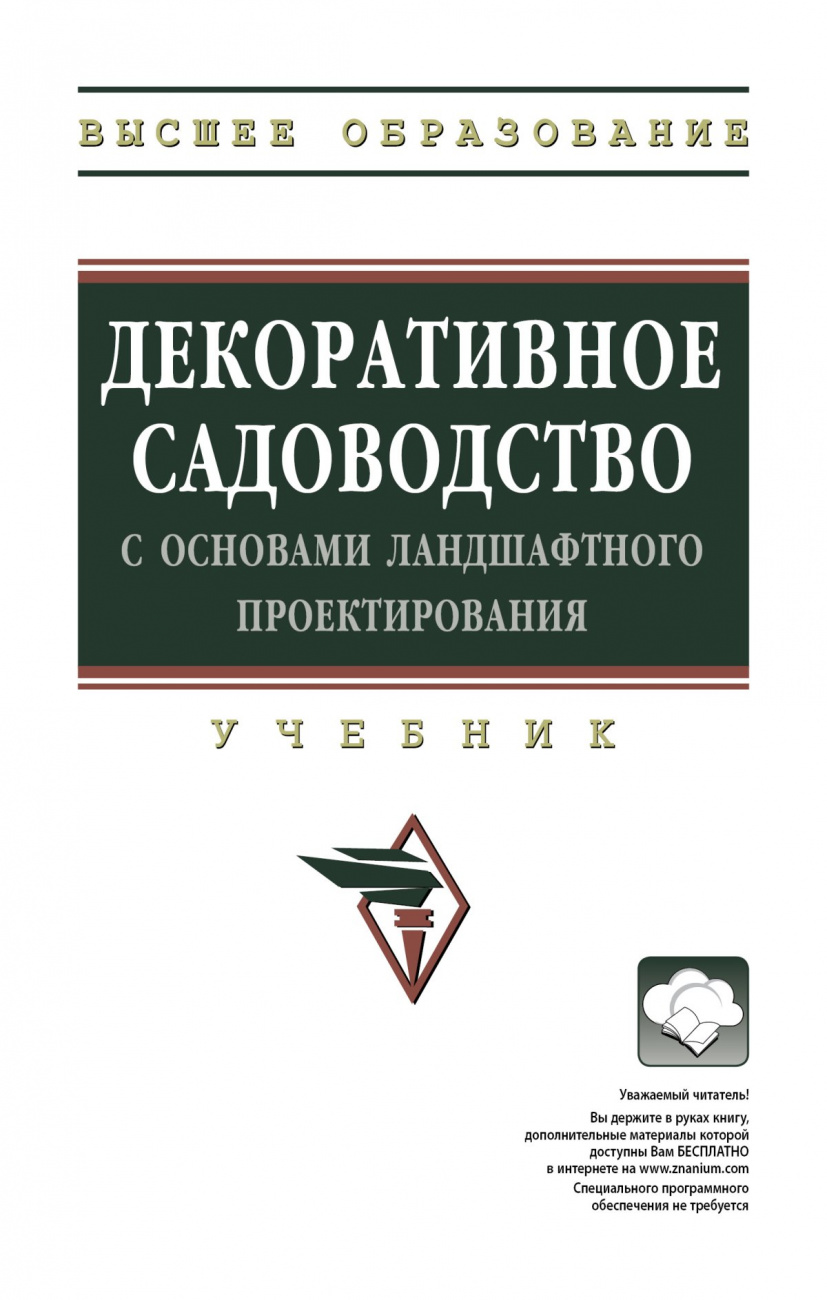 ВЫСШЕЕ ОБРАЗОВАНИЕ

ДЕКОРАТИВНОЕ САДОВОДСТВО

С ОСНОВАМИ ЛАНДШАФТНОГО ПРОЕКТИРОВАНИЯ

УЧЕБНИК

Уважаемый читатель!
Вы держите в руках книгу, дополнительные материалы которой доступны Вам БЕСПЛАТНО в интернете на www.znanium.com
Специального программного обеспечения не требуется